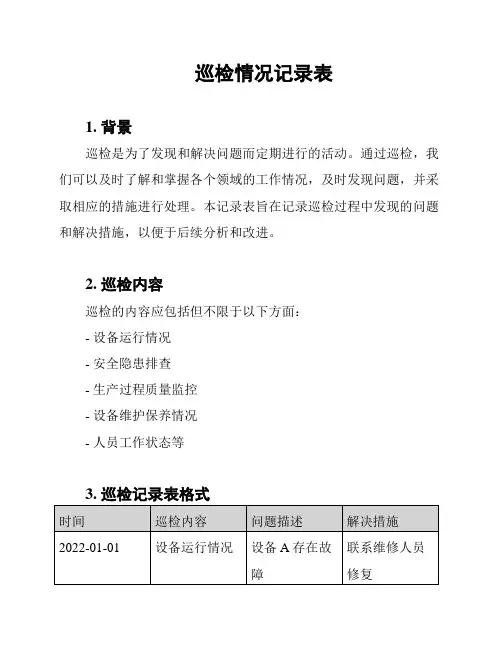 巡检情况记录表

1. 背景

巡检是为了发现和解决问题而定期进行的活动。通过巡检，我们可以及时了解和掌握各个领域的工作情况，及时发现问题，并采取相应的措施进行处理。本记录表旨在记录巡检过程中发现的问题和解决措施，以便于后续分析和改进。

2. 巡检内容

巡检的内容应包括但不限于以下方面：

- 设备运行情况

- 安全隐患排查

- 生产过程质量监控

- 设备维护保养情况

- 人员工作状态等

3. 巡检记录表格式

| 时间 | 巡检内容 | 问题描述 | 解决措施 |
|---|---|---|---|
| 2022-01-01 | 设备运行情况 | 设备 A 存在故障 | 联系维修人员修复 |